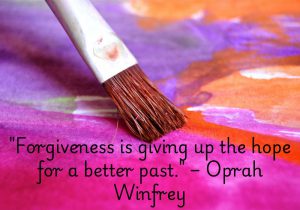 "Forgiveness is giving up the hope for a better past." – Oprah Winfrey